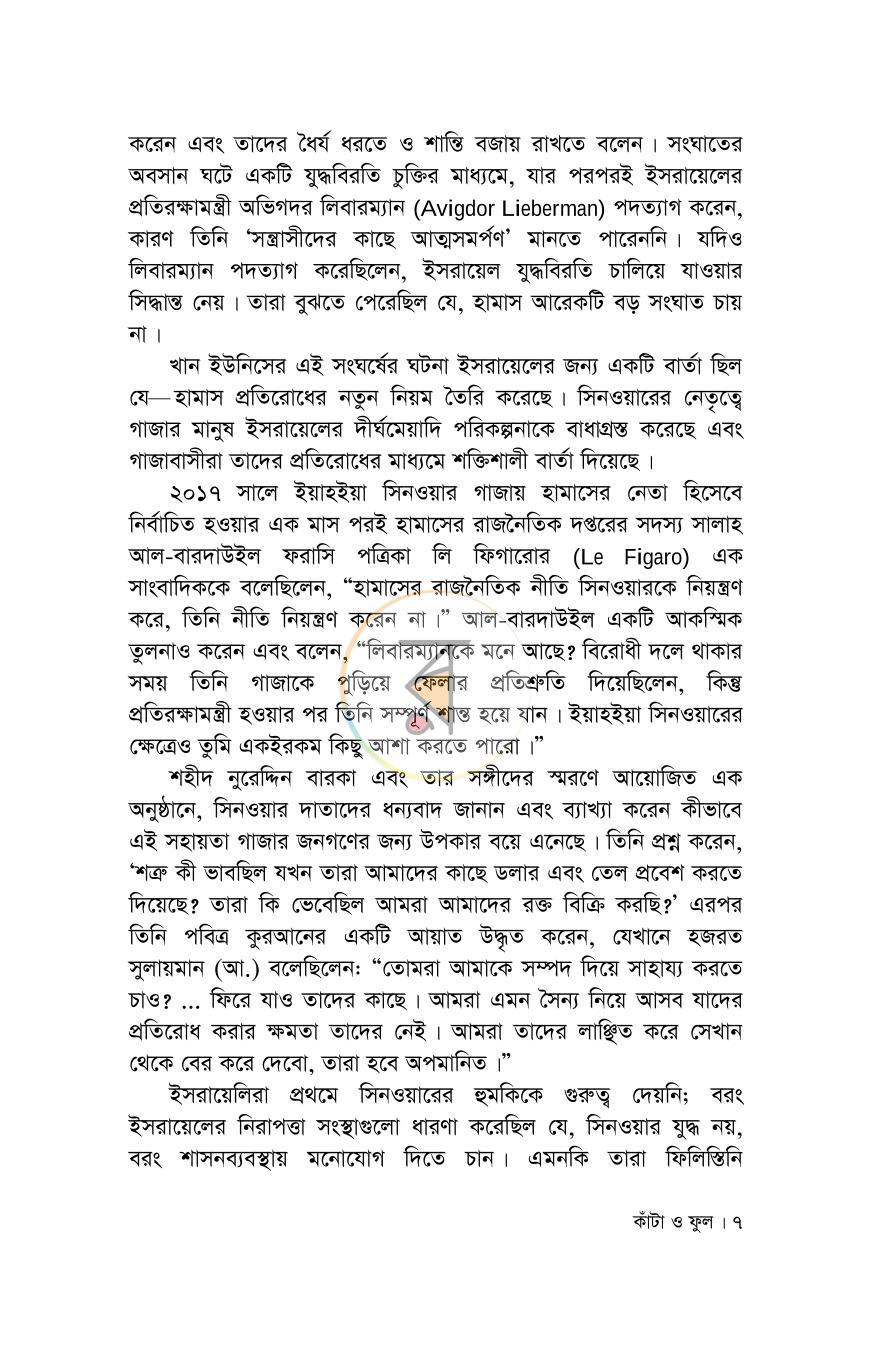 করেন এবং তাদের ধৈর্য ধরতে ও শান্তি বজায় রাখতে বলেন। সংঘাতের অবসান ঘটে একটি যুদ্ধবিরতি চুক্তির মাধ্যমে, যার পরপরই ইসরায়েলের প্রতিরক্ষামন্ত্রী অভিগদর লিবারম্যান (Avigdor Lieberman) পদত্যাগ করেন, কারণ তিনি 'সন্ত্রাসীদের কাছে আত্মসমর্পণ' মানতে পারেননি। যদিও লিবারম্যান পদত্যাগ করেছিলেন, ইসরায়েল যুদ্ধবিরতি চালিয়ে যাওয়ার সিদ্ধান্ত নেয়। তারা বুঝতে পেরেছিল যে, হামাস আরেকটি বড় সংঘাত চায় না।

খান ইউনিসের এই সংঘর্ষের ঘটনা ইসরায়েলের জন্য একটি বার্তা ছিল যে—হামাস প্রতিরোধের নতুন নিয়ম তৈরি করেছে। সিনওয়ারের নেতৃত্বে গাজার মানুষ ইসরায়েলের দীর্ঘমেয়াদি পরিকল্পনাকে বাধাগ্রস্ত করেছে এবং গাজাবাসীরা তাদের প্রতিরোধের মাধ্যমে শক্তিশালী বার্তা দিয়েছে।

২০১৭ সালে ইয়াহইয়া সিনওয়ার গাজায় হামাসের নেতা হিসেবে নির্বাচিত হওয়ার এক মাস পরই হামাসের রাজনৈতিক দপ্তরের সদস্য সালাহ আল-বারদাউইল ফরাসি পত্রিকা লি ফিগারোর (Le Figaro) এক সাংবাদিককে বলেছিলেন, "হামাসের রাজনৈতিক নীতি সিনওয়ারকে নিয়ন্ত্রণ করে, তিনি নীতি নিয়ন্ত্রণ করেন না।" আল-বারদাউইল একটি আকস্মিক তুলনাও করেন এবং বলেন, "লিবারম্যানকে মনে আছে? বিরোধী দলে থাকার সময় তিনি গাজাকে পুড়িয়ে ফেলার প্রতিশ্রুতি দিয়েছিলেন, কিন্তু প্রতিরক্ষামন্ত্রী হওয়ার পর তিনি সম্পূর্ণ শান্ত হয়ে যান। ইয়াহইয়া সিনওয়ারের ক্ষেত্রেও তুমি একইরকম কিছু আশা করতে পারো।"

শহীদ নুরেদ্দিন বারকা এবং তার সঙ্গীদের স্মরণে আয়োজিত এক অনুষ্ঠানে, সিনওয়ার দাতাদের ধন্যবাদ জানান এবং ব্যাখ্যা করেন কীভাবে এই সহায়তা গাজার জনগণের জন্য উপকার বয়ে এনেছে। তিনি প্রশ্ন করেন, 'শত্রু কী ভাবছিল যখন তারা আমাদের কাছে ডলার এবং তেল প্রবেশ করতে দিয়েছে? তারা কি ভেবেছিল আমরা আমাদের রক্ত বিক্রি করছি?' এরপর তিনি পবিত্র কুরআনের একটি আয়াত উদ্ধৃত করেন, যেখানে হজরত সুলায়মান (আ.) বলেছিলেন: "তোমরা আমাকে সম্পদ দিয়ে সাহায্য করতে চাও? ... ফিরে যাও তাদের কাছে। আমরা এমন সৈন্য নিয়ে আসব যাদের প্রতিরোধ করার ক্ষমতা তাদের নেই। আমরা তাদের লাঞ্ছিত করে সেখান থেকে বের করে দেবো, তারা হবে অপমানিত।"

ইসরায়েলিরা প্রথমে সিনওয়ারের হুমকিকে গুরুত্ব দেয়নি; বরং ইসরায়েলের নিরাপত্তা সংস্থাগুলো ধারণা করেছিল যে, সিনওয়ার যুদ্ধ নয়, বরং শাসনব্যবস্থায় মনোযোগ দিতে চান। এমনকি তারা ফিলিস্তিনি

কাঁটা ও ফুল। ৭